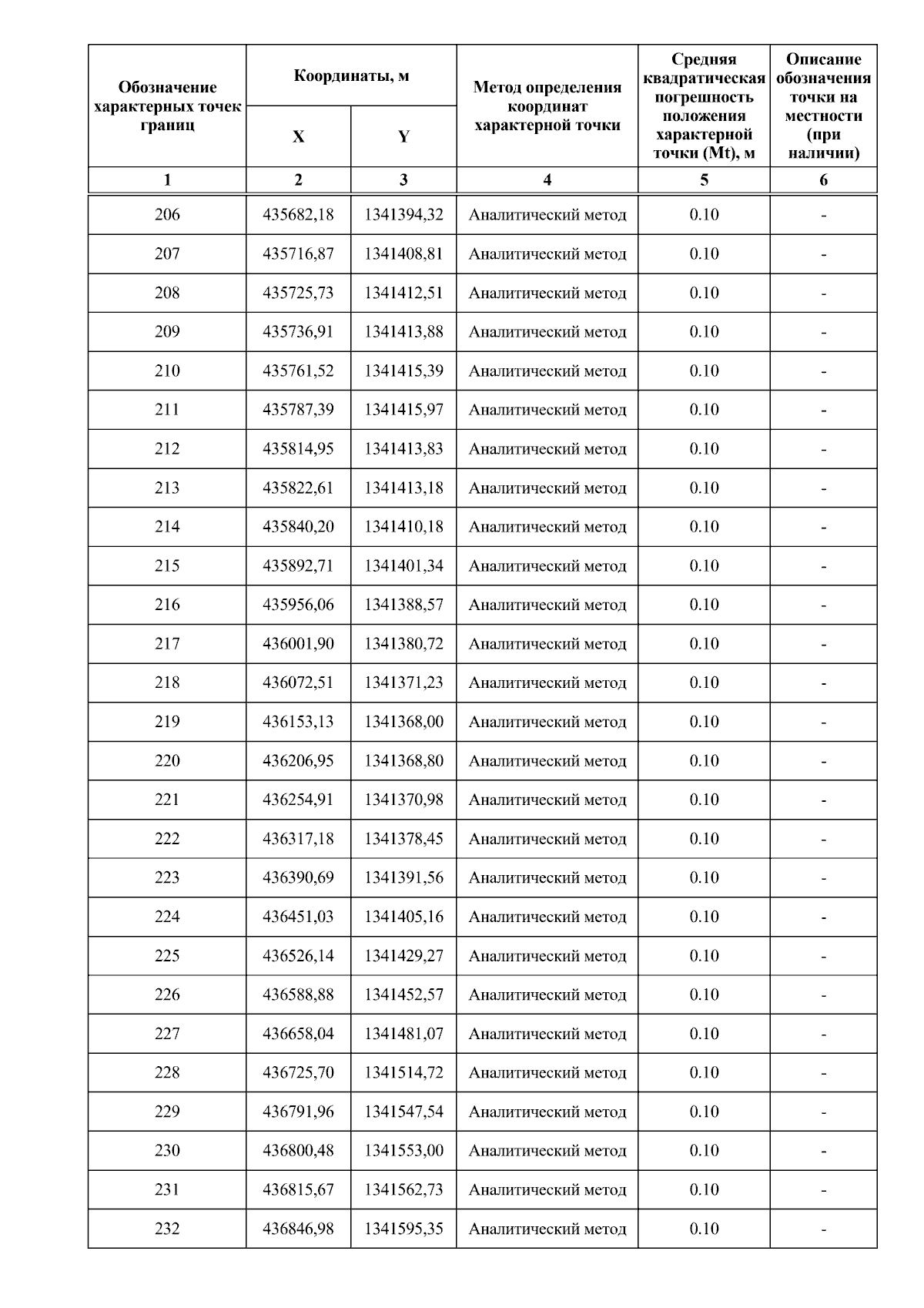 | Обозначение характерных точек границ | Координаты, м X | Координаты, м Y | Метод определения координат характерной точки | Средняя квадратическая погрешность положения характерной точки (Mt), м | Описание обозначения точки на местности (при наличии) |
|---|---|---|---|---|---|
| 1 | 2 | 3 | 4 | 5 | 6 |
| 206 | 435682,18 | 1341394,32 | Аналитический метод | 0.10 | - |
| 207 | 435716,87 | 1341408,81 | Аналитический метод | 0.10 | - |
| 208 | 435725,73 | 1341412,51 | Аналитический метод | 0.10 | - |
| 209 | 435736,91 | 1341413,88 | Аналитический метод | 0.10 | - |
| 210 | 435761,52 | 1341415,39 | Аналитический метод | 0.10 | - |
| 211 | 435787,39 | 1341415,97 | Аналитический метод | 0.10 | - |
| 212 | 435814,95 | 1341413,83 | Аналитический метод | 0.10 | - |
| 213 | 435822,61 | 1341413,18 | Аналитический метод | 0.10 | - |
| 214 | 435840,20 | 1341410,18 | Аналитический метод | 0.10 | - |
| 215 | 435892,71 | 1341401,34 | Аналитический метод | 0.10 | - |
| 216 | 435956,06 | 1341388,57 | Аналитический метод | 0.10 | - |
| 217 | 436001,90 | 1341380,72 | Аналитический метод | 0.10 | - |
| 218 | 436072,51 | 1341371,23 | Аналитический метод | 0.10 | - |
| 219 | 436153,13 | 1341368,00 | Аналитический метод | 0.10 | - |
| 220 | 436206,95 | 1341368,80 | Аналитический метод | 0.10 | - |
| 221 | 436254,91 | 1341370,98 | Аналитический метод | 0.10 | - |
| 222 | 436317,18 | 1341378,45 | Аналитический метод | 0.10 | - |
| 223 | 436390,69 | 1341391,56 | Аналитический метод | 0.10 | - |
| 224 | 436451,03 | 1341405,16 | Аналитический метод | 0.10 | - |
| 225 | 436526,14 | 1341429,27 | Аналитический метод | 0.10 | - |
| 226 | 436588,88 | 1341452,57 | Аналитический метод | 0.10 | - |
| 227 | 436658,04 | 1341481,07 | Аналитический метод | 0.10 | - |
| 228 | 436725,70 | 1341514,72 | Аналитический метод | 0.10 | - |
| 229 | 436791,96 | 1341547,54 | Аналитический метод | 0.10 | - |
| 230 | 436800,48 | 1341553,00 | Аналитический метод | 0.10 | - |
| 231 | 436815,67 | 1341562,73 | Аналитический метод | 0.10 | - |
| 232 | 436846,98 | 1341595,35 | Аналитический метод | 0.10 | - |